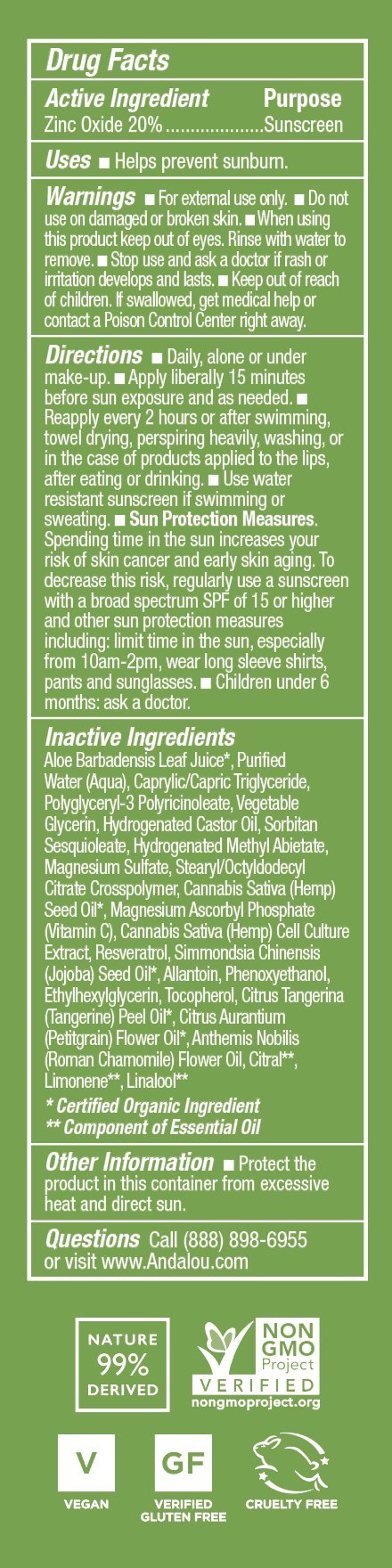 Drug Facts

Active Ingredient Purpose
Zinc Oxide 20% ....................Sunscreen

Uses ■ Helps prevent sunburn.

Warnings ■ For external use only. ■ Do not use on damaged or broken skin. ■ When using this product keep out of eyes. Rinse with water to remove. ■ Stop use and ask a doctor if rash or irritation develops and lasts. ■ Keep out of reach of children. If swallowed, get medical help or contact a Poison Control Center right away.

Directions ■ Daily, alone or under make-up. ■ Apply liberally 15 minutes before sun exposure and as needed. ■ Reapply every 2 hours or after swimming, towel drying, perspiring heavily, washing, or in the case of products applied to the lips, after eating or drinking. ■ Use water resistant sunscreen if swimming or sweating. ■ Sun Protection Measures. Spending time in the sun increases your risk of skin cancer and early skin aging. To decrease this risk, regularly use a sunscreen with a broad spectrum SPF of 15 or higher and other sun protection measures including: limit time in the sun, especially from 10am-2pm, wear long sleeve shirts, pants and sunglasses. ■ Children under 6 months: ask a doctor.

Inactive Ingredients
Aloe Barbadensis Leaf Juice*, Purified Water (Aqua), Caprylic/Capric Triglyceride, Polyglyceryl-3 Polyricinoleate, Vegetable Glycerin, Hydrogenated Castor Oil, Sorbitan Sesquioleate, Hydrogenated Methyl Abietate, Magnesium Sulfate, Stearyl/Octyldodecyl Citrate Crosspolymer, Cannabis Sativa (Hemp) Seed Oil*, Magnesium Ascorbyl Phosphate (Vitamin C), Cannabis Sativa (Hemp) Cell Culture Extract, Resveratrol, Simmondsia Chinensis (Jojoba) Seed Oil*, Allantoin, Phenoxyethanol, Ethylhexylglycerin, Tocopherol, Citrus Tangerina (Tangerine) Peel Oil*, Citrus Aurantium (Petitgrain) Flower Oil*, Anthemis Nobilis (Roman Chamomile) Flower Oil, Citral**, Limonene**, Linalool**
* Certified Organic Ingredient
** Component of Essential Oil

Other Information ■ Protect the product in this container from excessive heat and direct sun.

Questions Call (888) 898-6955 or visit www.Andalou.com

NATURE 99% DERIVED

NON GMO Project VERIFIED nongmoproject.org

V
VEGAN

GF
VERIFIED GLUTEN FREE

CRUELTY FREE